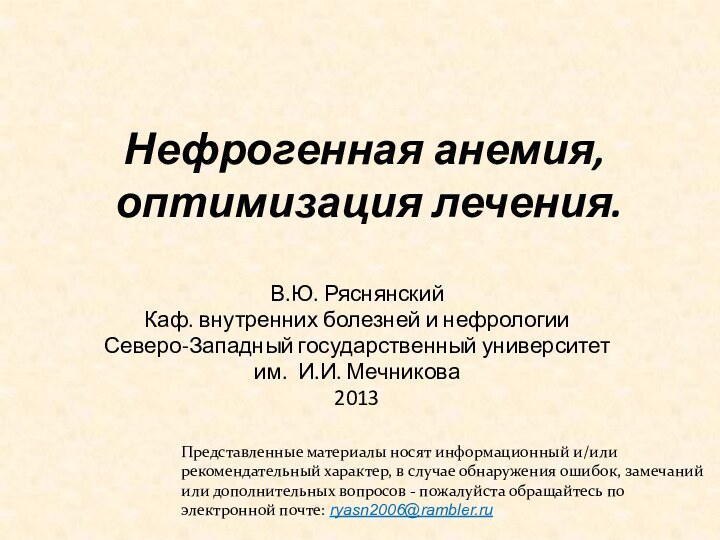 Нефрогенная анемия, оптимизация лечения.

В.Ю. Ряснянский
Каф. внутренних болезней и нефрологии
Северо-Западный государственный университет
им. И.И. Мечникова
2013

Представленные материалы носят информационный и/или рекомендательный характер, в случае обнаружения ошибок, замечаний или дополнительных вопросов - пожалуйста обращайтесь по электронной почте: ryasn2006@rambler.ru